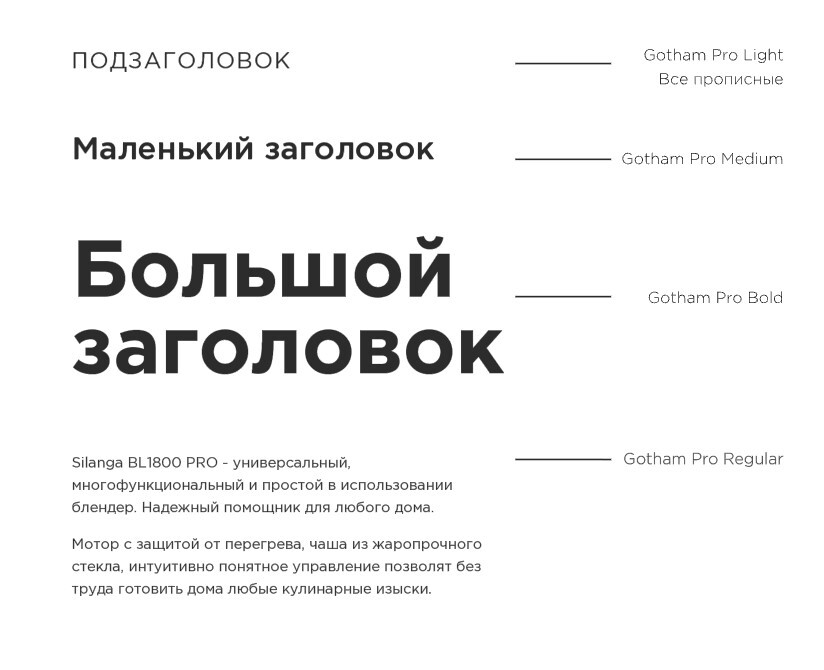 ПОДЗАГОЛОВОК

Gotham Pro Light
Все прописные

Маленький заголовок

Gotham Pro Medium

Большой заголовок

Gotham Pro Bold

Silanga BL1800 PRO - универсальный, многофункциональный и простой в использовании блендер. Надежный помощник для любого дома.

Мотор с защитой от перегрева, чаша из жаропрочного стекла, интуитивно понятное управление позволят без труда готовить дома любые кулинарные изыски.

Gotham Pro Regular